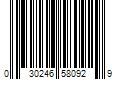 0 30246 58092 9